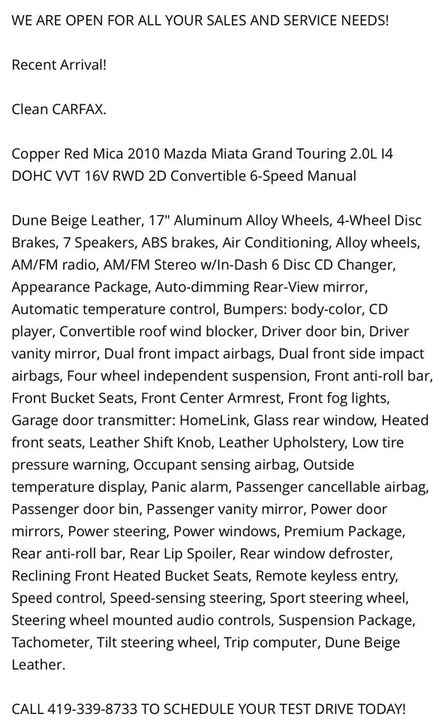 WE ARE OPEN FOR ALL YOUR SALES AND SERVICE NEEDS!

Recent Arrival!

Clean CARFAX.

Copper Red Mica 2010 Mazda Miata Grand Touring 2.0L I4 DOHC VVT 16V RWD 2D Convertible 6-Speed Manual

Dune Beige Leather, 17" Aluminum Alloy Wheels, 4-Wheel Disc Brakes, 7 Speakers, ABS brakes, Air Conditioning, Alloy wheels, AM/FM radio, AM/FM Stereo w/In-Dash 6 Disc CD Changer, Appearance Package, Auto-dimming Rear-View mirror, Automatic temperature control, Bumpers: body-color, CD player, Convertible roof wind blocker, Driver door bin, Driver vanity mirror, Dual front impact airbags, Dual front side impact airbags, Four wheel independent suspension, Front anti-roll bar, Front Bucket Seats, Front Center Armrest, Front fog lights, Garage door transmitter: HomeLink, Glass rear window, Heated front seats, Leather Shift Knob, Leather Upholstery, Low tire pressure warning, Occupant sensing airbag, Outside temperature display, Panic alarm, Passenger cancellable airbag, Passenger door bin, Passenger vanity mirror, Power door mirrors, Power steering, Power windows, Premium Package, Rear anti-roll bar, Rear Lip Spoiler, Rear window defroster, Reclining Front Heated Bucket Seats, Remote keyless entry, Speed control, Speed-sensing steering, Sport steering wheel, Steering wheel mounted audio controls, Suspension Package, Tachometer, Tilt steering wheel, Trip computer, Dune Beige Leather.

CALL 419-339-8733 TO SCHEDULE YOUR TEST DRIVE TODAY!